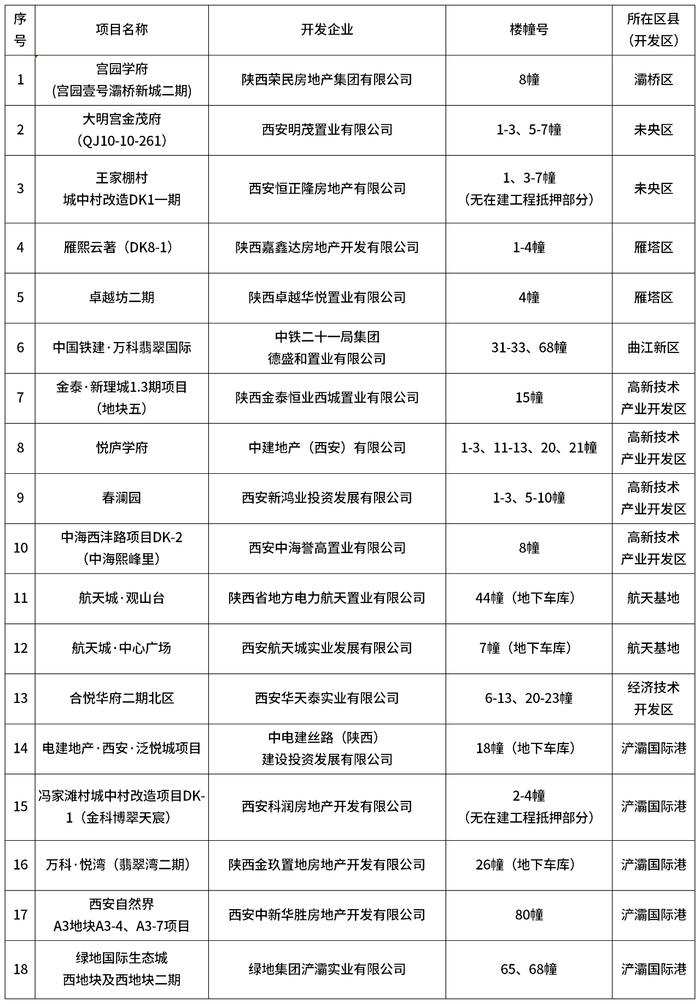 | 序号 | 项目名称 | 开发企业 | 楼幢号 | 所在区县（开发区） |
|---|---|---|---|---|
| 1 | 宫园学府（宫园壹号灞桥新城二期） | 陕西荣民房地产集团有限公司 | 8幢 | 灞桥区 |
| 2 | 大明宫金茂府（QJ10-10-261） | 西安明茂置业有限公司 | 1-3、5-7幢 | 未央区 |
| 3 | 王家棚村城中村改造DK1一期 | 西安恒正隆房地产有限公司 | 1、3-7幢（无在建工程抵押部分） | 未央区 |
| 4 | 雁熙云著（DK8-1） | 陕西嘉鑫达房地产开发有限公司 | 1-4幢 | 雁塔区 |
| 5 | 卓越坊二期 | 陕西卓越华悦置业有限公司 | 4幢 | 雁塔区 |
| 6 | 中国铁建·万科翡翠国际 | 中铁二十一局集团德盛和置业有限公司 | 31-33、68幢 | 曲江新区 |
| 7 | 金泰·新理城1.3期项目（地块五） | 陕西金泰恒业西城置业有限公司 | 15幢 | 高新技术产业开发区 |
| 8 | 悦庐学府 | 中建地产（西安）有限公司 | 1-3、11-13、20、21幢 | 高新技术产业开发区 |
| 9 | 春澜园 | 西安新鸿业投资发展有限公司 | 1-3、5-10幢 | 高新技术产业开发区 |
| 10 | 中海西沣路项目DK-2（中海熙峰里） | 西安中海誉高置业有限公司 | 8幢 | 高新技术产业开发区 |
| 11 | 航天城·观山台 | 陕西省地方电力航天置业有限公司 | 44幢（地下车库） | 航天基地 |
| 12 | 航天城·中心广场 | 西安航天城实业发展有限公司 | 7幢（地下车库） | 航天基地 |
| 13 | 合悦华府二期北区 | 西安华天泰实业有限公司 | 6-13、20-23幢 | 经济技术开发区 |
| 14 | 电建地产·西安·泛悦城项目 | 中电建丝路（陕西）建设投资发展有限公司 | 18幢（地下车库） | 浐灞国际港 |
| 15 | 冯家滩村城中村改造项目DK-1（金科博翠天宸） | 西安科润房地产开发有限公司 | 2-4幢（无在建工程抵押部分） | 浐灞国际港 |
| 16 | 万科·悦湾（翡翠湾二期） | 陕西金玖置地房地产开发有限公司 | 26幢（地下车库） | 浐灞国际港 |
| 17 | 西安自然界A3地块A3-4、A3-7项目 | 西安中新华胜房地产开发有限公司 | 80幢 | 浐灞国际港 |
| 18 | 绿地国际生态城西地块及西地块二期 | 绿地集团浐灞实业有限公司 | 65、68幢 | 浐灞国际港 |